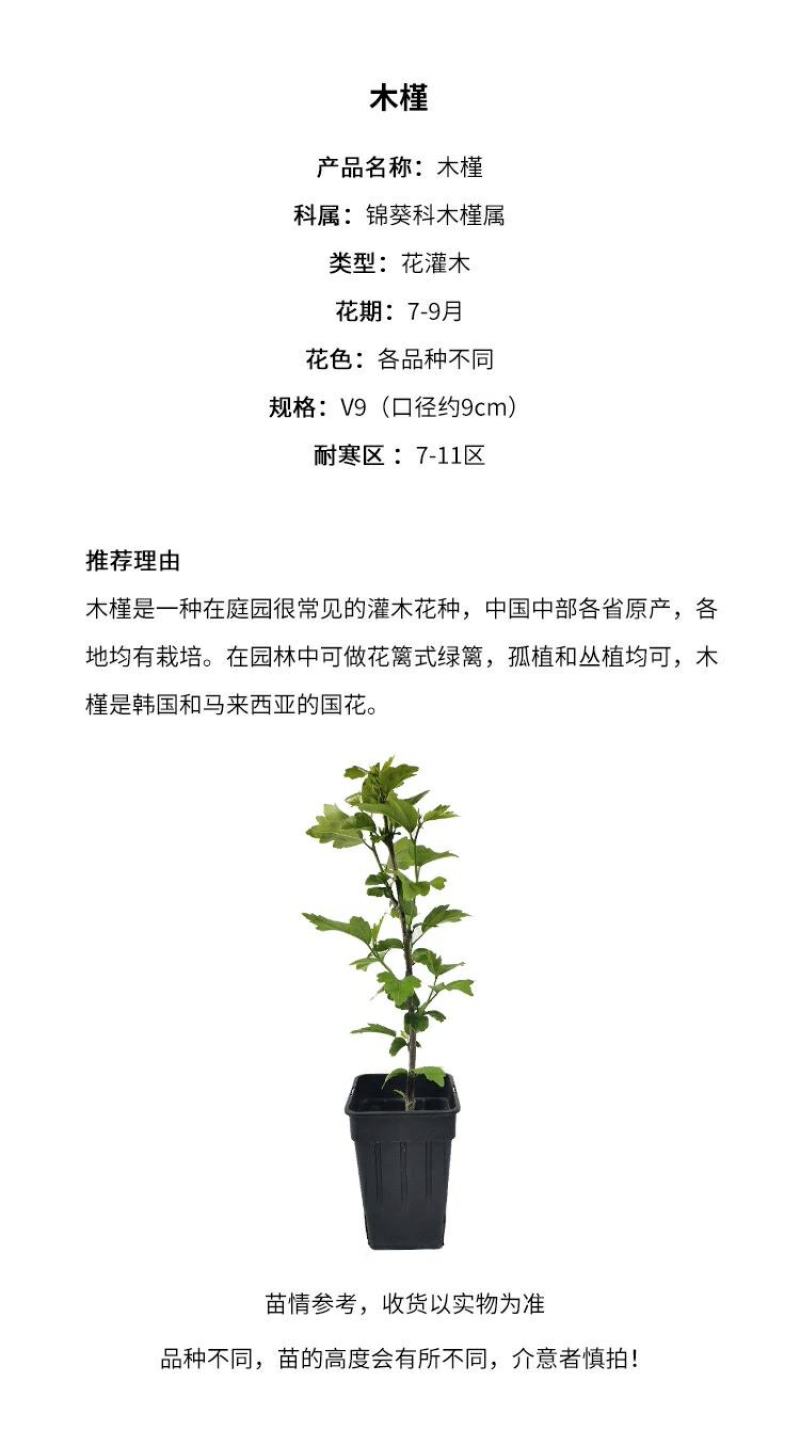 木槿

产品名称：木槿

科属：锦葵科木槿属

类型：花灌木

花期：7-9月

花色：各品种不同

规格：V9（口径约9cm）

耐寒区：7-11区

推荐理由

木槿是一种在庭园很常见的灌木花种，中国中部各省原产，各地均有栽培。在园林中可做花篱式绿篱，孤植和丛植均可，木槿是韩国和马来西亚的国花。

苗情参考，收货以实物为准

品种不同，苗的高度会有所不同，介意者慎拍！